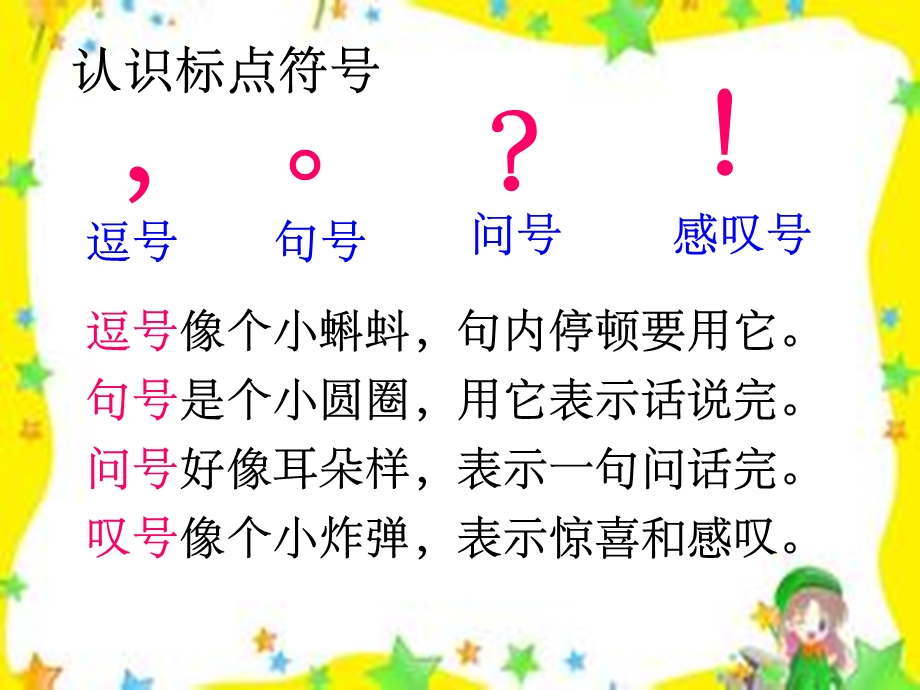 认识标点符号

，　。　？　！

逗号　句号　问号　感叹号

逗号像个小蝌蚪，句内停顿要用它。
句号是个小圆圈，用它表示话说完。
问号好像耳朵样，表示一句问话完。
叹号像个小炸弹，表示惊喜和感叹。